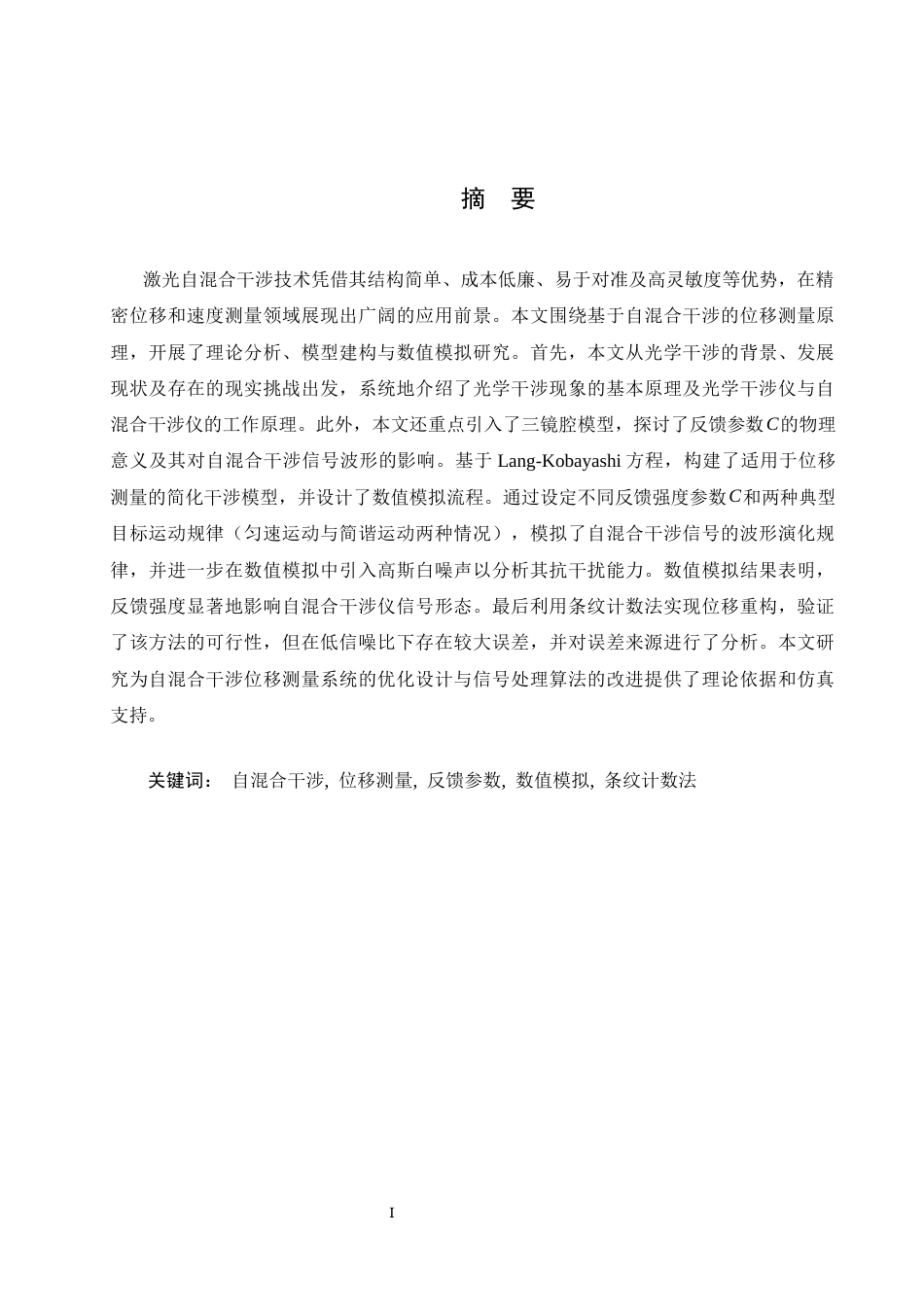 摘 要

激光自混合干涉技术凭借其结构简单、成本低廉、易于对准及高灵敏度等优势，在精密位移和速度测量领域展现出广阔的应用前景。本文围绕基于自混合干涉的位移测量原理，开展了理论分析、模型建构与数值模拟研究。首先，本文从光学干涉的背景、发展现状及存在的现实挑战出发，系统地介绍了光学干涉现象的基本原理及光学干涉仪与自混合干涉仪的工作原理。此外，本文还重点引入了三镜腔模型，探讨了反馈参数$C$的物理意义及其对自混合干涉信号波形的影响。基于Lang-Kobayashi方程，构建了适用于位移测量的简化干涉模型，并设计了数值模拟流程。通过设定不同反馈强度参数$C$和两种典型目标运动规律（匀速运动与简谐运动两种情况），模拟了自混合干涉信号的波形演化规律，并进一步在数值模拟中引入高斯白噪声以分析其抗干扰能力。数值模拟结果表明，反馈强度显著地影响自混合干涉仪信号形态。最后利用条纹计数法实现位移重构，验证了该方法的可行性，但在低信噪比下存在较大误差，并对误差来源进行了分析。本文研究为自混合干涉位移测量系统的优化设计与信号处理算法的改进提供了理论依据和仿真支持。

关键词： 自混合干涉, 位移测量, 反馈参数, 数值模拟, 条纹计数法

I